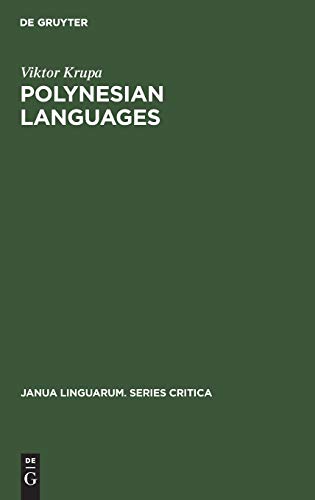 DE GRUYTER

Viktor Krupa

POLYNESIAN LANGUAGES

JANUA LINGUARUM. SERIES CRITICA

DE
G